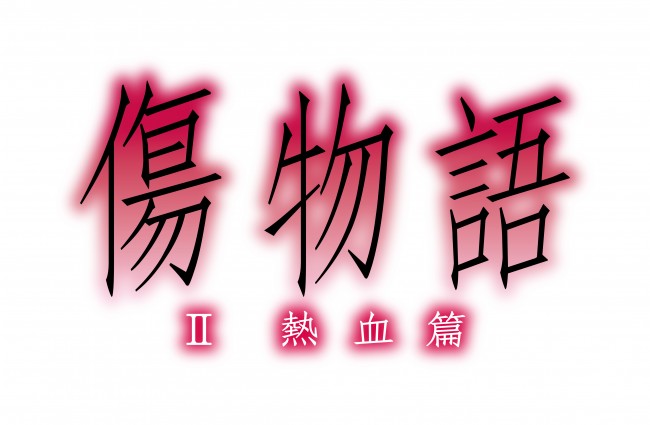 傷物語

II 熱血篇